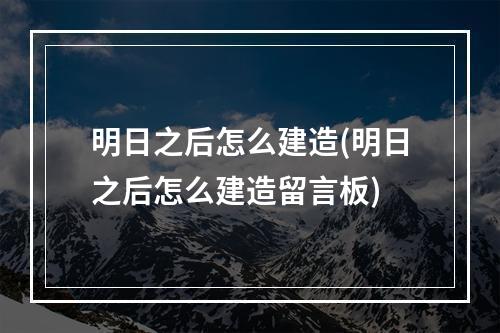 明日之后怎么建造(明日之后怎么建造留言板)